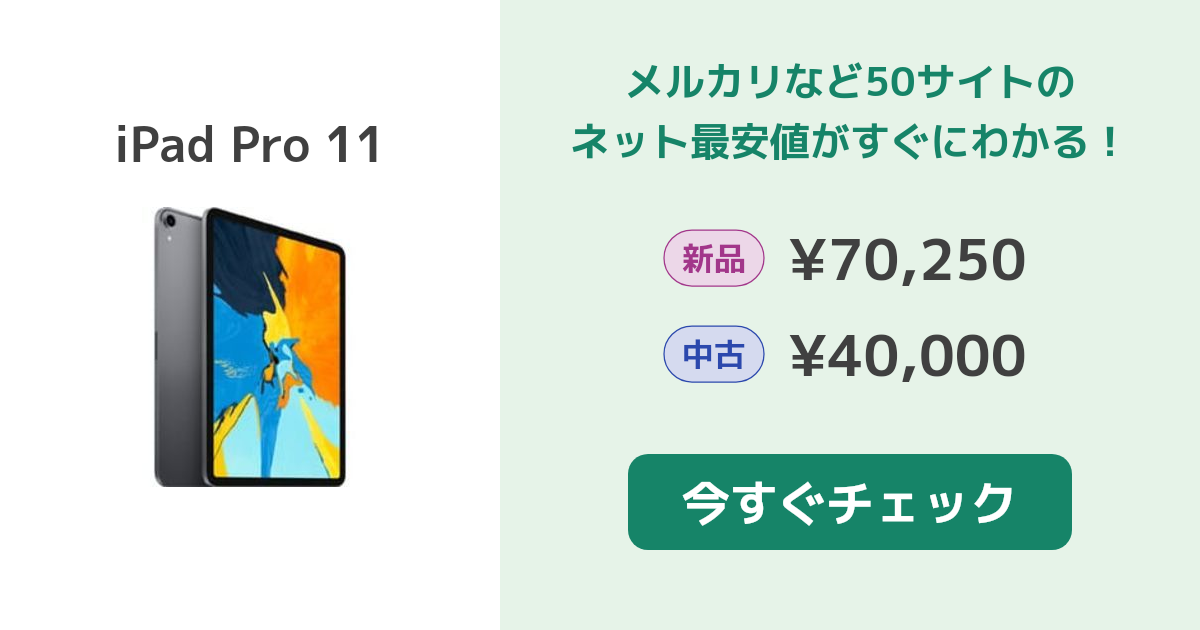 iPad Pro 11

メルカリなど50サイトの
ネット最安値がすぐにわかる！

新品 ¥70,250

中古 ¥40,000

今すぐチェック